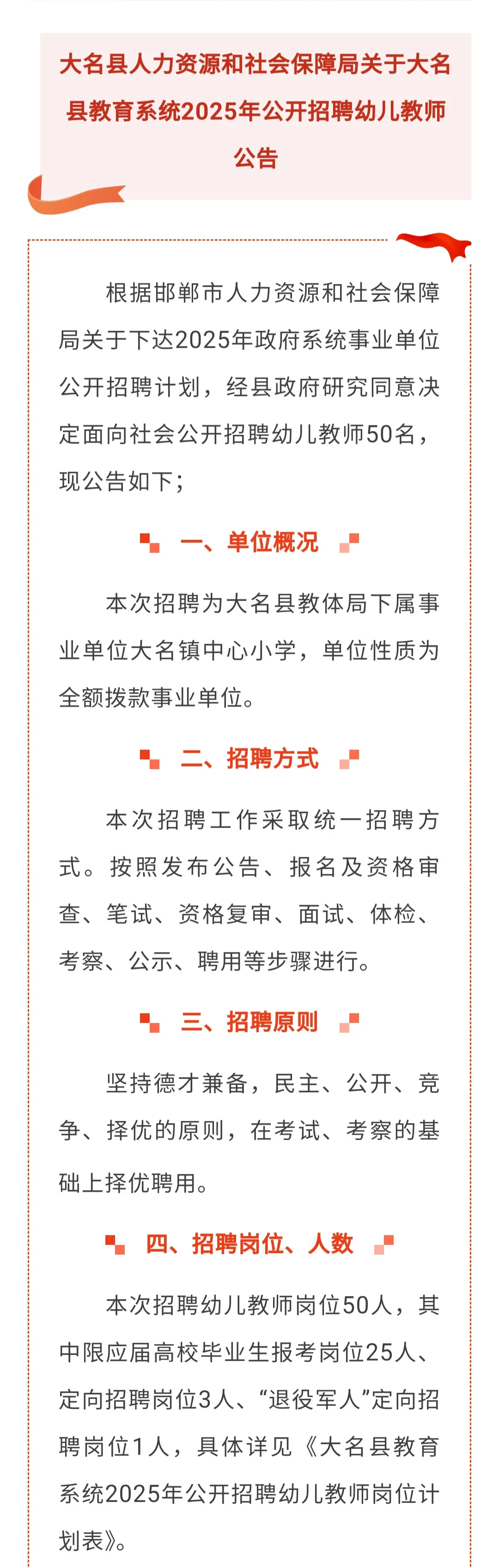 大名县人力资源和社会保障局关于大名县教育系统2025年公开招聘幼儿教师公告

根据邯郸市人力资源和社会保障局关于下达2025年政府系统事业单位公开招聘计划，经县政府研究同意决定面向社会公开招聘幼儿教师50名，现公告如下；

一、单位概况

本次招聘为大名县教体局下属事业单位大名镇中心小学，单位性质为全额拨款事业单位。

二、招聘方式

本次招聘工作采取统一招聘方式。按照发布公告、报名及资格审查、笔试、资格复审、面试、体检、考察、公示、聘用等步骤进行。

三、招聘原则

坚持德才兼备，民主、公开、竞争、择优的原则，在考试、考察的基础上择优聘用。

四、招聘岗位、人数

本次招聘幼儿教师岗位50人，其中限应届高校毕业生报考岗位25人、定向招聘岗位3人、“退役军人”定向招聘岗位1人，具体详见《大名县教育系统2025年公开招聘幼儿教师岗位计划表》。